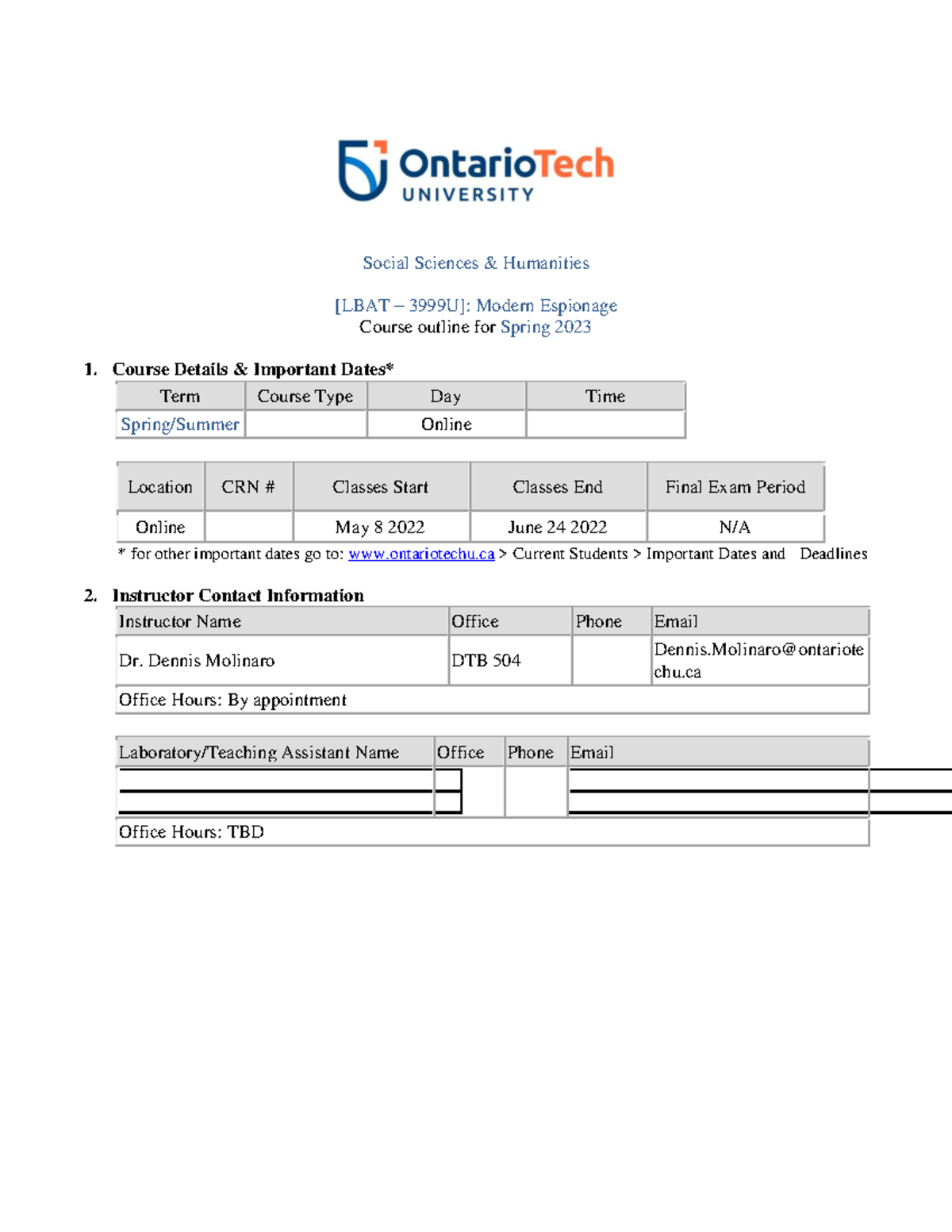 OntarioTech
UNIVERSITY

Social Sciences & Humanities

[LBAT – 3999U]: Modern Espionage
Course outline for Spring 2023

1. Course Details & Important Dates*

| Term | Course Type | Day | Time |
|---|---|---|---|
| Spring/Summer | | Online | |

| Location | CRN # | Classes Start | Classes End | Final Exam Period |
|---|---|---|---|---|
| Online | | May 8 2022 | June 24 2022 | N/A |

* for other important dates go to: www.ontariotechu.ca > Current Students > Important Dates and Deadlines

2. Instructor Contact Information

| Instructor Name | Office | Phone | Email |
|---|---|---|---|
| Dr. Dennis Molinaro | DTB 504 | | Dennis.Molinaro@ontariotechu.ca |
| Office Hours: By appointment | | | |

| Laboratory/Teaching Assistant Name | Office | Phone | Email |
|---|---|---|---|
| | | | |
| Office Hours: TBD | | | |